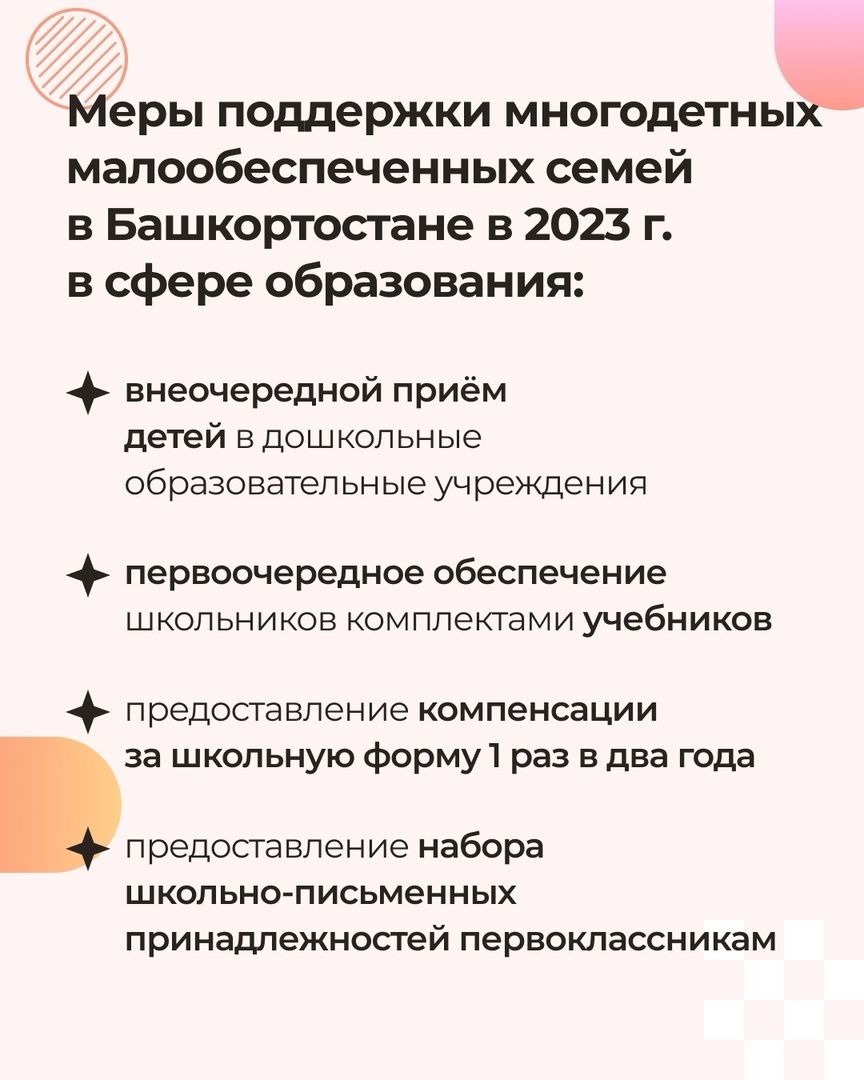 Меры поддержки многодетных малообеспеченных семей в Башкортостане в 2023 г. в сфере образования:

внеочередной приём детей в дошкольные образовательные учреждения

первоочередное обеспечение школьников комплектами учебников

предоставление компенсации за школьную форму 1 раз в два года

предоставление набора школьно-письменных принадлежностей первоклассникам